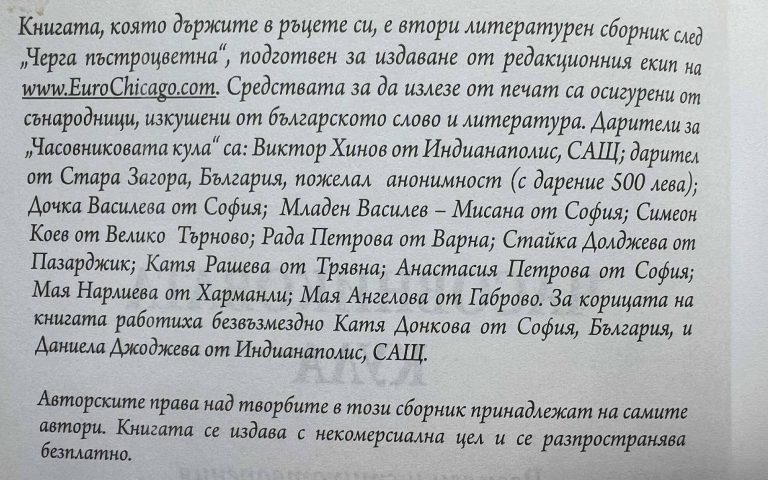 Книгата, която държите в ръцете си, е втори литературен сборник след „Черга пъстроцветна“, подготвен за издаване от редакционния екип на www.EuroChicago.com. Средствата за да излезе от печат са осигурени от сънародници, изкушени от българското слово и литература. Дарители за „Часовниковата кула“ са: Виктор Хинов от Индианаполис, САЩ; дарител от Стара Загора, България, пожелал анонимност (с дарение 500 лева); Дочка Василева от София; Младен Василев – Мисана от София; Симеон Коев от Велико Търново; Рада Петрова от Варна; Стайка Долджева от Пазарджик; Катя Рашева от Трявна; Анастасия Петрова от София; Мая Нарлиева от Харманли; Мая Ангелова от Габрово. За корицата на книгата работиха безвъзмездно Катя Донкова от София, България, и Даниела Джоджева от Индианаполис, САЩ.

Авторските права над творбите в този сборник принадлежат на самите автори. Книгата се издава с некомерсиална цел и се разпространява безплатно.